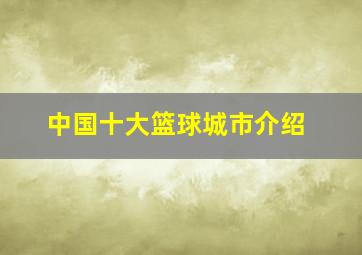 中国十大篮球城市介绍